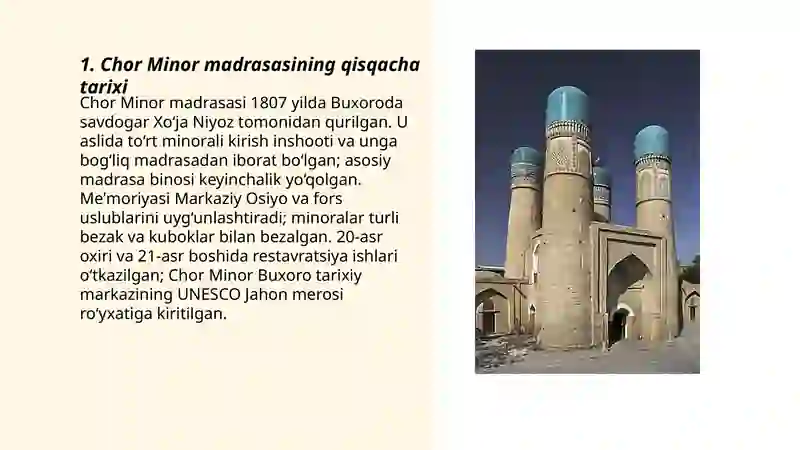 1. Chor Minor madrasasining qisqacha tarixi

Chor Minor madrasasi 1807 yilda Buxoroda savdogar Xoʻja Niyoz tomonidan qurilgan. U aslida toʻrt minorali kirish inshooti va unga bogʻliq madrasadan iborat boʻlgan; asosiy madrasa binosi keyinchalik yoʻqolgan. Meʼmoriyasi Markaziy Osiyo va fors uslublarini uygʻunlashtiradi; minoralar turli bezak va kuboklar bilan bezalgan. 20-asr oxiri va 21-asr boshida restavratsiya ishlari oʻtkazilgan; Chor Minor Buxoro tarixiy markazining UNESCO Jahon merosi roʻyxatiga kiritilgan.